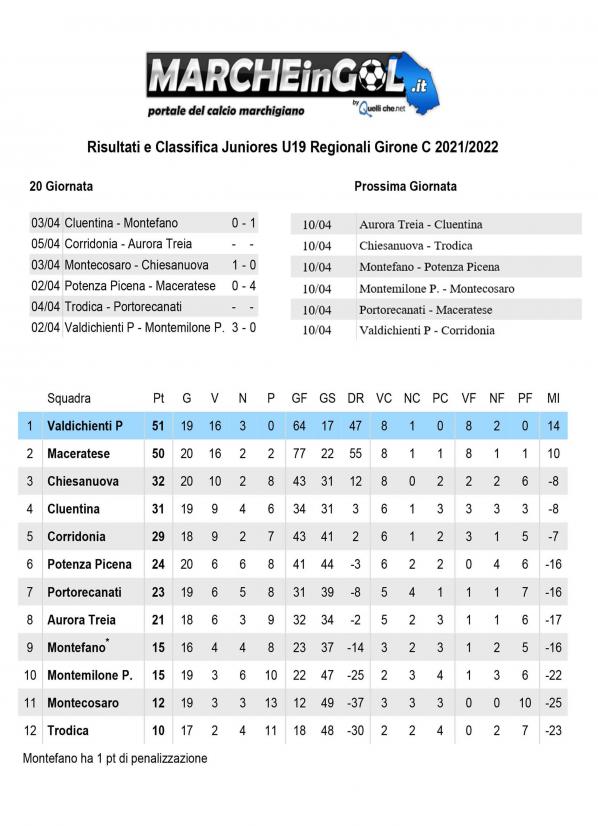 MARCHEinGOL.it
portale del calcio marchigiano
by Quelli che.net

Risultati e Classifica Juniores U19 Regionali Girone C 2021/2022

20 Giornata

| | | |
|---|---|---|
| 03/04 | Cluentina - Montefano | 0 - 1 |
| 05/04 | Corridonia - Aurora Treia | - - |
| 03/04 | Montecosaro - Chiesanuova | 1 - 0 |
| 02/04 | Potenza Picena - Maceratese | 0 - 4 |
| 04/04 | Trodica - Portorecanati | - - |
| 02/04 | Valdichienti P - Montemilone P. | 3 - 0 |

Prossima Giornata

| | |
|---|---|
| 10/04 | Aurora Treia - Cluentina |
| 10/04 | Chiesanuova - Trodica |
| 10/04 | Montefano - Potenza Picena |
| 10/04 | Montemilone P. - Montecosaro |
| 10/04 | Portorecanati - Maceratese |
| 10/04 | Valdichienti P - Corridonia |

| | Squadra | Pt | G | V | N | P | GF | GS | DR | VC | NC | PC | VF | NF | PF | MI |
|---|---|---|---|---|---|---|---|---|---|---|---|---|---|---|---|---|
| 1 | Valdichienti P | 51 | 19 | 16 | 3 | 0 | 64 | 17 | 47 | 8 | 1 | 0 | 8 | 2 | 0 | 14 |
| 2 | Maceratese | 50 | 20 | 16 | 2 | 2 | 77 | 22 | 55 | 8 | 1 | 1 | 8 | 1 | 1 | 10 |
| 3 | Chiesanuova | 32 | 20 | 10 | 2 | 8 | 43 | 31 | 12 | 8 | 0 | 2 | 2 | 2 | 6 | -8 |
| 4 | Cluentina | 31 | 19 | 9 | 4 | 6 | 34 | 31 | 3 | 6 | 1 | 3 | 3 | 3 | 3 | -8 |
| 5 | Corridonia | 29 | 18 | 9 | 2 | 7 | 43 | 41 | 2 | 6 | 1 | 2 | 3 | 1 | 5 | -7 |
| 6 | Potenza Picena | 24 | 20 | 6 | 6 | 8 | 41 | 44 | -3 | 6 | 2 | 2 | 0 | 4 | 6 | -16 |
| 7 | Portorecanati | 23 | 19 | 6 | 5 | 8 | 31 | 39 | -8 | 5 | 4 | 1 | 1 | 1 | 7 | -16 |
| 8 | Aurora Treia | 21 | 18 | 6 | 3 | 9 | 32 | 34 | -2 | 5 | 2 | 3 | 1 | 1 | 6 | -17 |
| 9 | Montefano* | 15 | 16 | 4 | 4 | 8 | 23 | 37 | -14 | 3 | 2 | 3 | 1 | 2 | 5 | -16 |
| 10 | Montemilone P. | 15 | 19 | 3 | 6 | 10 | 22 | 47 | -25 | 2 | 3 | 4 | 1 | 3 | 6 | -22 |
| 11 | Montecosaro | 12 | 19 | 3 | 3 | 13 | 12 | 49 | -37 | 3 | 3 | 3 | 0 | 0 | 10 | -25 |
| 12 | Trodica | 10 | 17 | 2 | 4 | 11 | 18 | 48 | -30 | 2 | 2 | 4 | 0 | 2 | 7 | -23 |

Montefano ha 1 pt di penalizzazione